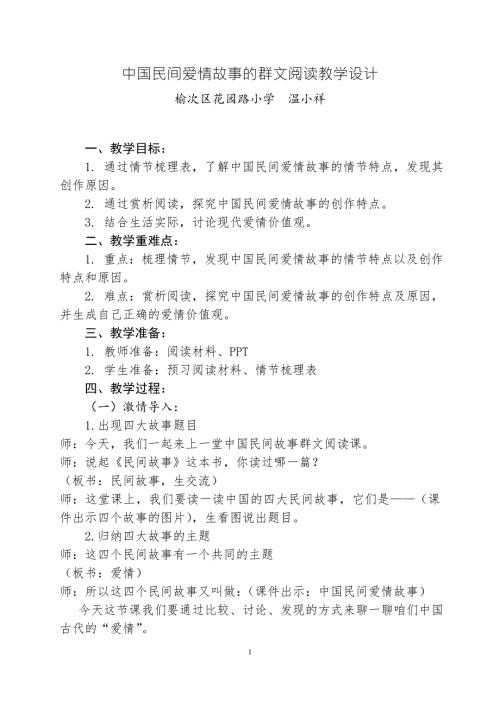 中国民间爱情故事的群文阅读教学设计

榆次区花园路小学　温小祥

一、教学目标：

1. 通过情节梳理表，了解中国民间爱情故事的情节特点，发现其创作原因。

2. 通过赏析阅读，探究中国民间爱情故事的创作特点。

3. 结合生活实际，讨论现代爱情价值观。

二、教学重难点：

1. 重点：梳理情节，发现中国民间爱情故事的情节特点以及创作特点和原因。

2. 难点：赏析阅读，探究中国民间爱情故事的创作特点及原因，并生成自己正确的爱情价值观。

三、教学准备：

1. 教师准备：阅读材料、PPT

2. 学生准备：预习阅读材料、情节梳理表

四、教学过程：

（一）激情导入：

1.出现四大故事题目

师：今天，我们一起来上一堂中国民间故事群文阅读课。

师：说起《民间故事》这本书，你读过哪一篇？

（板书：民间故事，生交流）

师：这堂课上，我们要读一读中国的四大民间故事，它们是——（课件出示四个故事的图片），生看图说出题目。

2.归纳四大故事的主题

师：这四个民间故事有一个共同的主题

（板书：爱情）

师：所以这四个民间故事又叫做：（课件出示：中国民间爱情故事）

今天这节课我们要通过比较、讨论、发现的方式来聊一聊咱们中国古代的“爱情”。

1